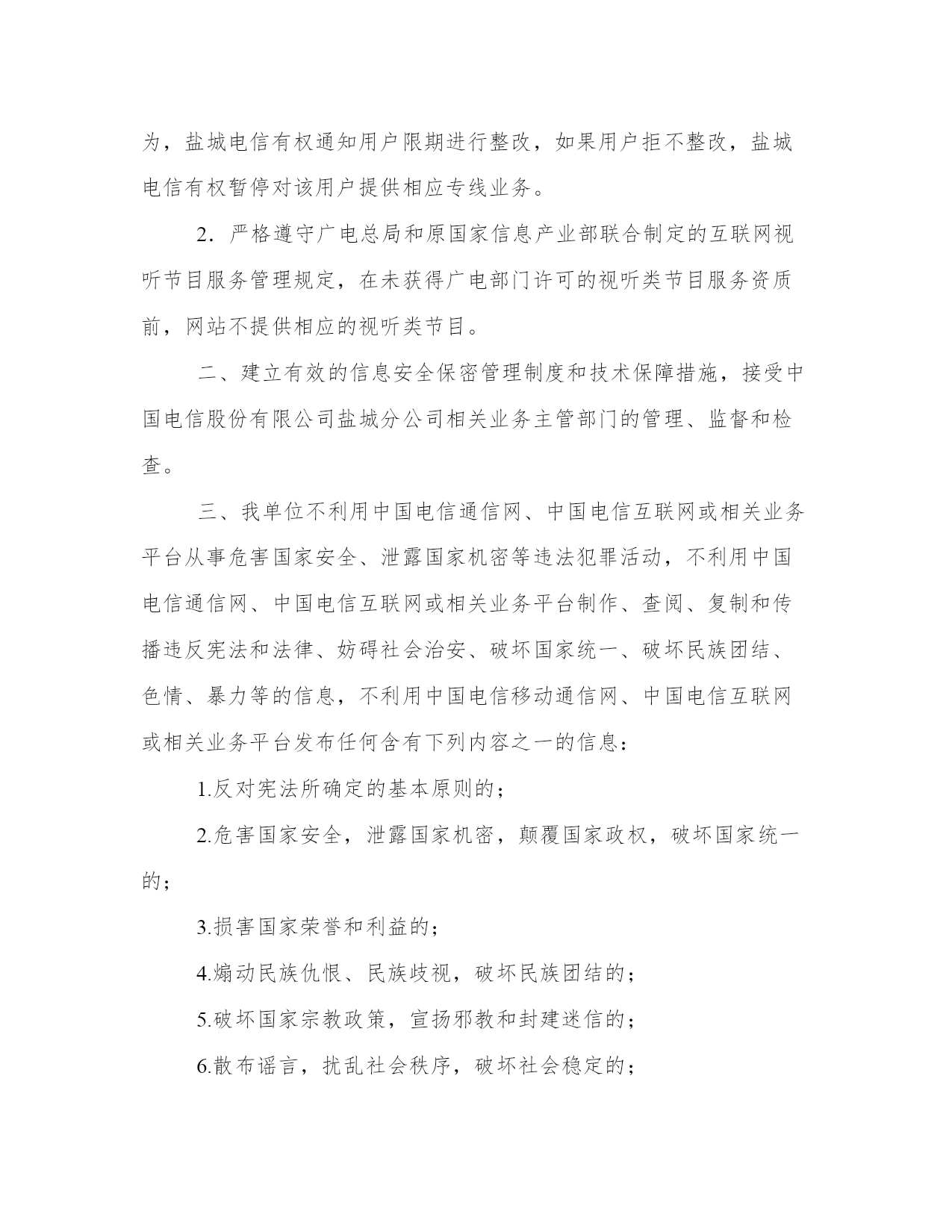 为，盐城电信有权通知用户限期进行整改，如果用户拒不整改，盐城电信有权暂停对该用户提供相应专线业务。

2．严格遵守广电总局和原国家信息产业部联合制定的互联网视听节目服务管理规定，在未获得广电部门许可的视听类节目服务资质前，网站不提供相应的视听类节目。

二、建立有效的信息安全保密管理制度和技术保障措施，接受中国电信股份有限公司盐城分公司相关业务主管部门的管理、监督和检查。

三、我单位不利用中国电信通信网、中国电信互联网或相关业务平台从事危害国家安全、泄露国家机密等违法犯罪活动，不利用中国电信通信网、中国电信互联网或相关业务平台制作、查阅、复制和传播违反宪法和法律、妨碍社会治安、破坏国家统一、破坏民族团结、色情、暴力等的信息，不利用中国电信移动通信网、中国电信互联网或相关业务平台发布任何含有下列内容之一的信息：

1.反对宪法所确定的基本原则的；

2.危害国家安全，泄露国家机密，颠覆国家政权，破坏国家统一的；

3.损害国家荣誉和利益的；

4.煽动民族仇恨、民族歧视，破坏民族团结的；

5.破坏国家宗教政策，宣扬邪教和封建迷信的；

6.散布谣言，扰乱社会秩序，破坏社会稳定的；